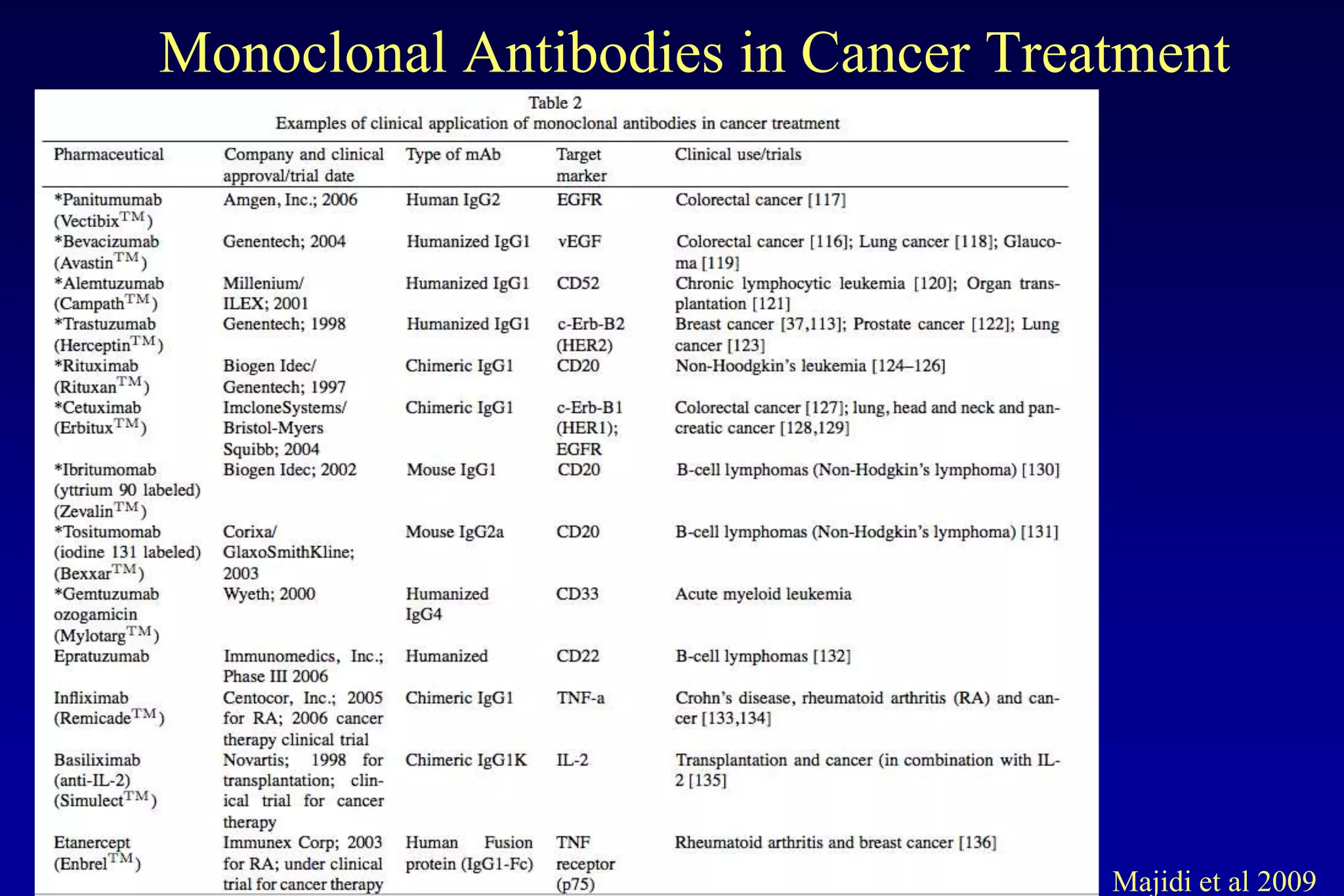 Monoclonal Antibodies in Cancer Treatment

Table 2
Examples of clinical application of monoclonal antibodies in cancer treatment

| Pharmaceutical | Company and clinical approval/trial date | Type of mAb | Target marker | Clinical use/trials |
|---|---|---|---|---|
| *Panitumumab (Vectibix$^{TM}$) | Amgen, Inc.; 2006 | Human IgG2 | EGFR | Colorectal cancer [117] |
| *Bevacizumab (Avastin$^{TM}$) | Genentech; 2004 | Humanized IgG1 | vEGF | Colorectal cancer [116]; Lung cancer [118]; Glaucoma [119] |
| *Alemtuzumab (Campath$^{TM}$) | Millenium/ ILEX; 2001 | Humanized IgG1 | CD52 | Chronic lymphocytic leukemia [120]; Organ transplantation [121] |
| *Trastuzumab (Herceptin$^{TM}$) | Genentech; 1998 | Humanized IgG1 | c-Erb-B2 (HER2) | Breast cancer [37,113]; Prostate cancer [122]; Lung cancer [123] |
| *Rituximab (Rituxan$^{TM}$) | Biogen Idec/ Genentech; 1997 | Chimeric IgG1 | CD20 | Non-Hoodgkin's leukemia [124–126] |
| *Cetuximab (Erbitux$^{TM}$) | ImcloneSystems/ Bristol-Myers Squibb; 2004 | Chimeric IgG1 | c-Erb-B1 (HER1); EGFR | Colorectal cancer [127]; lung, head and neck and pancreatic cancer [128,129] |
| *Ibritumomab (yttrium 90 labeled) (Zevalin$^{TM}$) | Biogen Idec; 2002 | Mouse IgG1 | CD20 | B-cell lymphomas (Non-Hodgkin's lymphoma) [130] |
| *Tositumomab (iodine 131 labeled) (Bexxar$^{TM}$) | Corixa/ GlaxoSmithKline; 2003 | Mouse IgG2a | CD20 | B-cell lymphomas (Non-Hodgkin's lymphoma) [131] |
| *Gemtuzumab ozogamicin (Mylotarg$^{TM}$) | Wyeth; 2000 | Humanized IgG4 | CD33 | Acute myeloid leukemia |
| Epratuzumab | Immunomedics, Inc.; Phase III 2006 | Humanized | CD22 | B-cell lymphomas [132] |
| Infliximab (Remicade$^{TM}$) | Centocor, Inc.; 2005 for RA; 2006 cancer therapy clinical trial | Chimeric IgG1 | TNF-a | Crohn's disease, rheumatoid arthritis (RA) and cancer [133,134] |
| Basiliximab (anti-IL-2) (Simulect$^{TM}$) | Novartis; 1998 for transplantation; clinical trial for cancer therapy | Chimeric IgG1K | IL-2 | Transplantation and cancer (in combination with IL-2 [135] |
| Etanercept (Enbrel$^{TM}$) | Immunex Corp; 2003 for RA; under clinical trial for cancer therapy | Human Fusion protein (IgG1-Fc) | TNF receptor (p75) | Rheumatoid arthritis and breast cancer [136] |

Majidi et al 2009